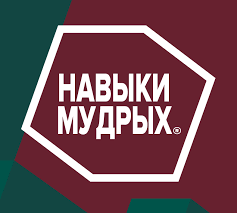 НАВЫКИ МУДРЫХ®